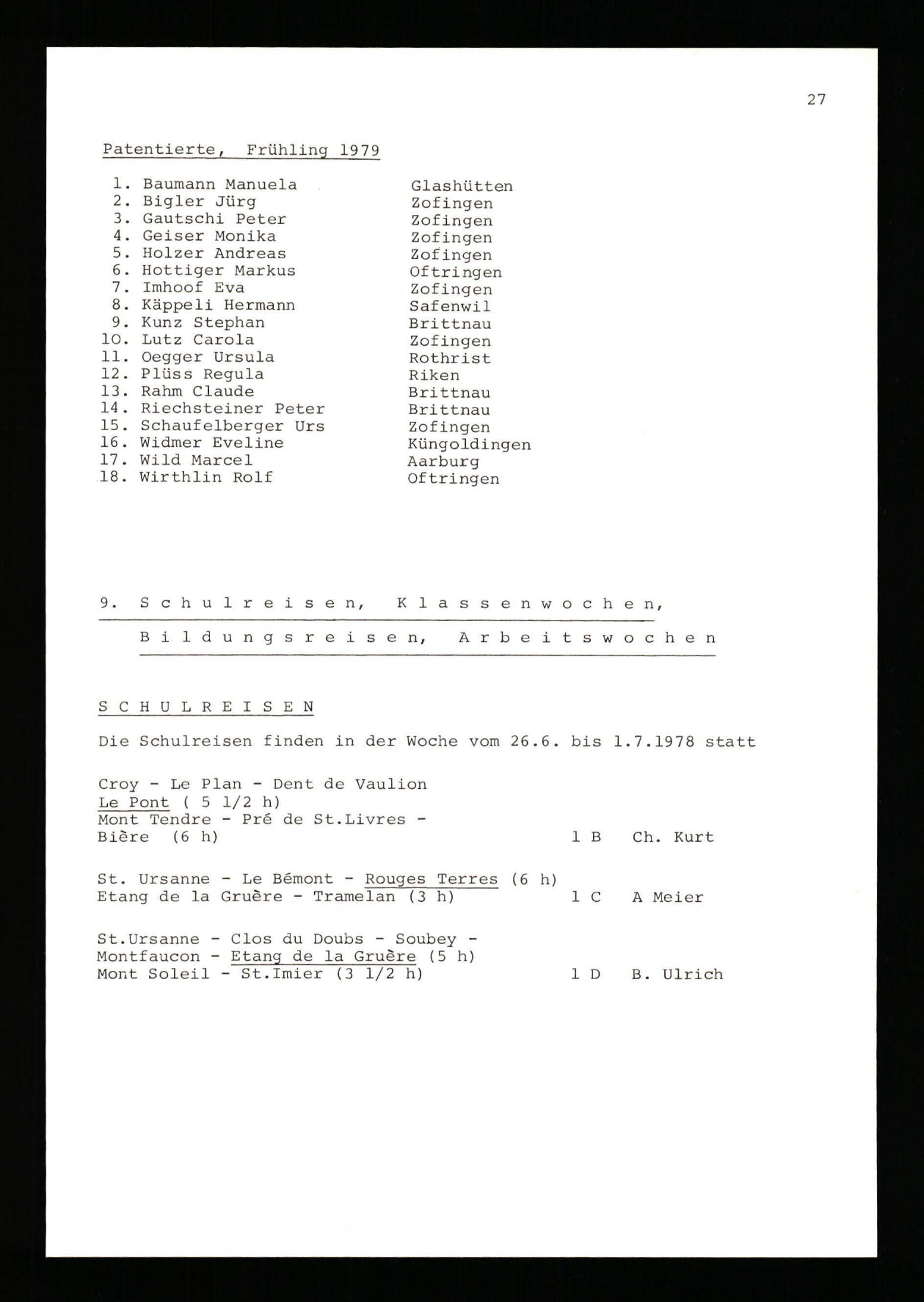 27

Patentierte, Frühling 1979

1. Baumann Manuela Glashütten
2. Bigler Jürg Zofingen
3. Gautschi Peter Zofingen
4. Geiser Monika Zofingen
5. Holzer Andreas Zofingen
6. Hottiger Markus Oftringen
7. Imhoof Eva Zofingen
8. Käppeli Hermann Safenwil
9. Kunz Stephan Brittnau
10. Lutz Carola Zofingen
11. Oegger Ursula Rothrist
12. Plüss Regula Riken
13. Rahm Claude Brittnau
14. Riechsteiner Peter Brittnau
15. Schaufelberger Urs Zofingen
16. Widmer Eveline Küngoldingen
17. Wild Marcel Aarburg
18. Wirthlin Rolf Oftringen

9. Schulreisen, Klassenwochen,
Bildungsreisen, Arbeitswochen

SCHULREISEN

Die Schulreisen finden in der Woche vom 26.6. bis 1.7.1978 statt

Croy - Le Plan - Dent de Vaulion
Le Pont ( 5 1/2 h)
Mont Tendre - Pré de St.Livres -
Bière (6 h) 1 B Ch. Kurt

St. Ursanne - Le Bémont - Rouges Terres (6 h)
Etang de la Gruère - Tramelan (3 h) 1 C A Meier

St.Ursanne - Clos du Doubs - Soubey -
Montfaucon - Etang de la Gruère (5 h)
Mont Soleil - St.Imier (3 1/2 h) 1 D B. Ulrich